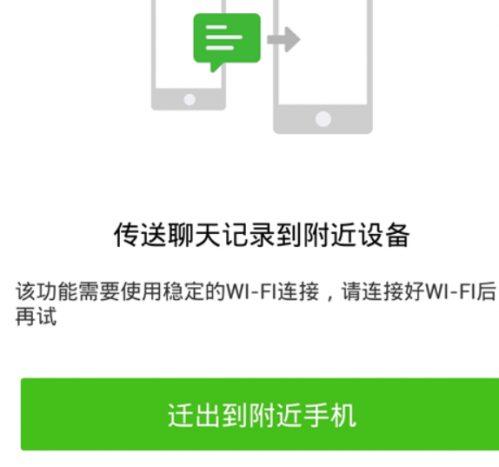 传送聊天记录到附近设备

该功能需要使用稳定的WI-FI连接，请连接好WI-FI后再试

迁出到附近手机